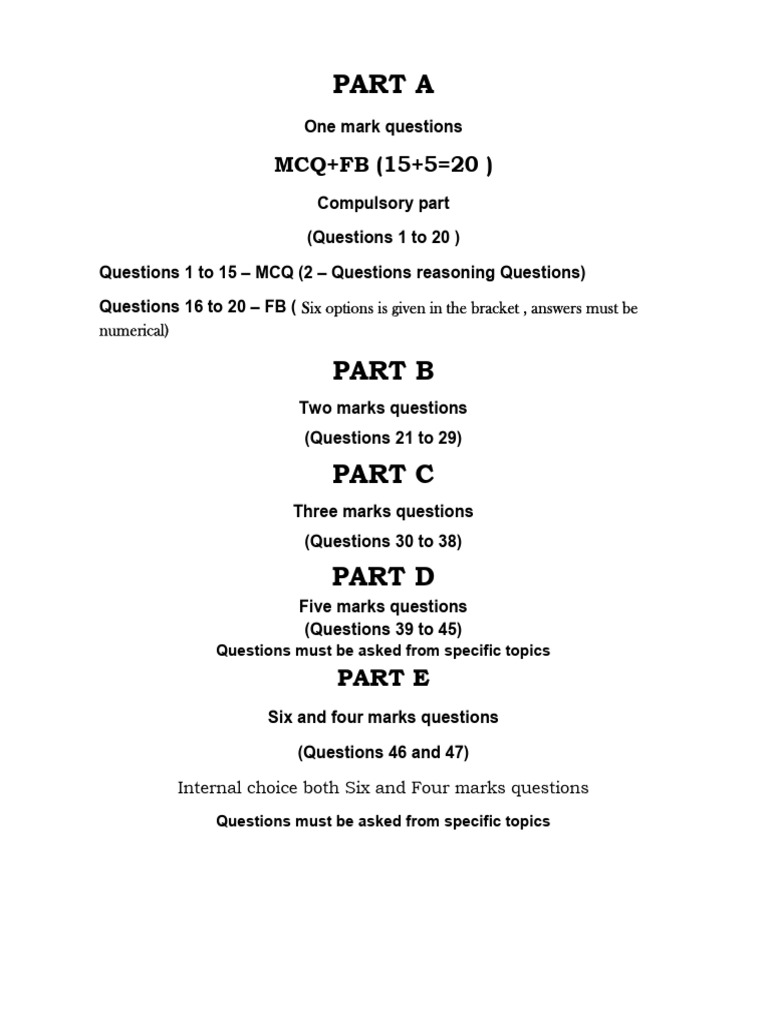 PART A

One mark questions

MCQ+FB (15+5=20 )

Compulsory part

(Questions 1 to 20 )

Questions 1 to 15 – MCQ (2 – Questions reasoning Questions)

Questions 16 to 20 – FB ( Six options is given in the bracket , answers must be numerical)

PART B

Two marks questions

(Questions 21 to 29)

PART C

Three marks questions

(Questions 30 to 38)

PART D

Five marks questions

(Questions 39 to 45)

Questions must be asked from specific topics

PART E

Six and four marks questions

(Questions 46 and 47)

Internal choice both Six and Four marks questions

Questions must be asked from specific topics